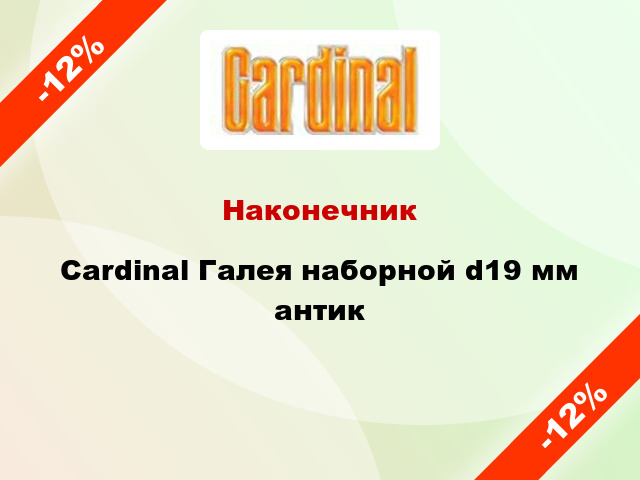 -12%

Cardinal

Наконечник

Cardinal Галея наборной d19 мм антик

-12%